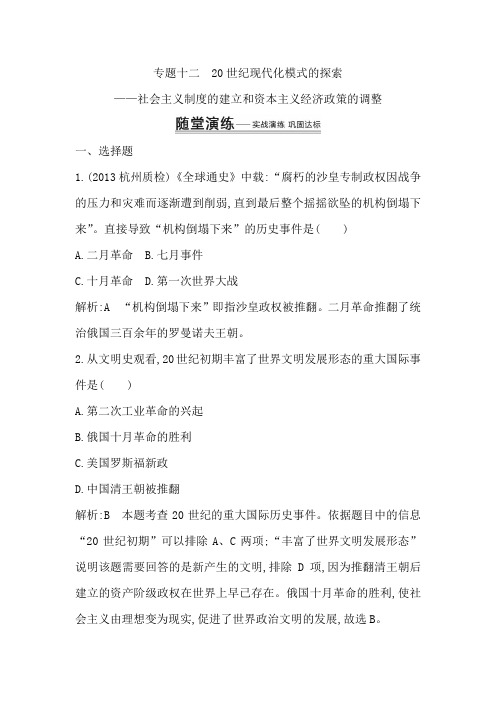 专题十二　20世纪现代化模式的探索

——社会主义制度的建立和资本主义经济政策的调整

随堂演练——实战演练 巩固达标

一、选择题

1.(2013杭州质检)《全球通史》中载:“腐朽的沙皇专制政权因战争的压力和灾难而逐渐遭到削弱,直到最后整个摇摇欲坠的机构倒塌下来”。直接导致“机构倒塌下来”的历史事件是(　　)

A.二月革命　B.七月事件

C.十月革命　D.第一次世界大战

解析:A　“机构倒塌下来”即指沙皇政权被推翻。二月革命推翻了统治俄国三百余年的罗曼诺夫王朝。

2.从文明史观看,20世纪初期丰富了世界文明发展形态的重大国际事件是(　　)

A.第二次工业革命的兴起

B.俄国十月革命的胜利

C.美国罗斯福新政

D.中国清王朝被推翻

解析:B　本题考查20世纪的重大国际历史事件。依据题目中的信息“20世纪初期”可以排除A、C两项;“丰富了世界文明发展形态”说明该题需要回答的是新产生的文明,排除D项,因为推翻清王朝后建立的资产阶级政权在世界上早已存在。俄国十月革命的胜利,使社会主义由理想变为现实,促进了世界政治文明的发展,故选B。